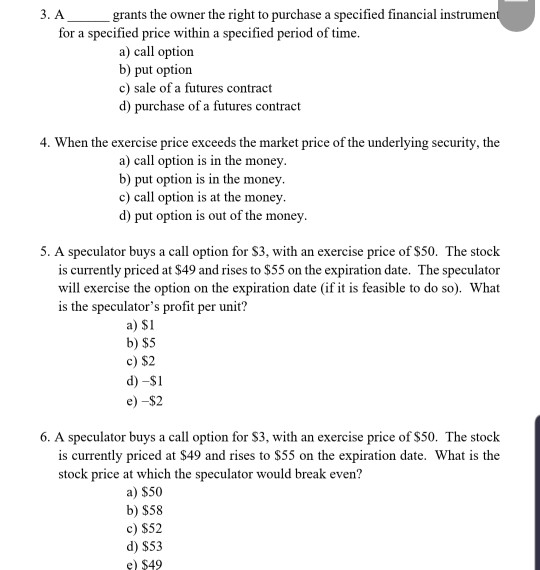 3. A ______ grants the owner the right to purchase a specified financial instrument for a specified price within a specified period of time.
a) call option
b) put option
c) sale of a futures contract
d) purchase of a futures contract

4. When the exercise price exceeds the market price of the underlying security, the
a) call option is in the money.
b) put option is in the money.
c) call option is at the money.
d) put option is out of the money.

5. A speculator buys a call option for \$3, with an exercise price of \$50. The stock is currently priced at \$49 and rises to \$55 on the expiration date. The speculator will exercise the option on the expiration date (if it is feasible to do so). What is the speculator's profit per unit?
a) \$1
b) \$5
c) \$2
d) –\$1
e) –\$2

6. A speculator buys a call option for \$3, with an exercise price of \$50. The stock is currently priced at \$49 and rises to \$55 on the expiration date. What is the stock price at which the speculator would break even?
a) \$50
b) \$58
c) \$52
d) \$53
e) \$49